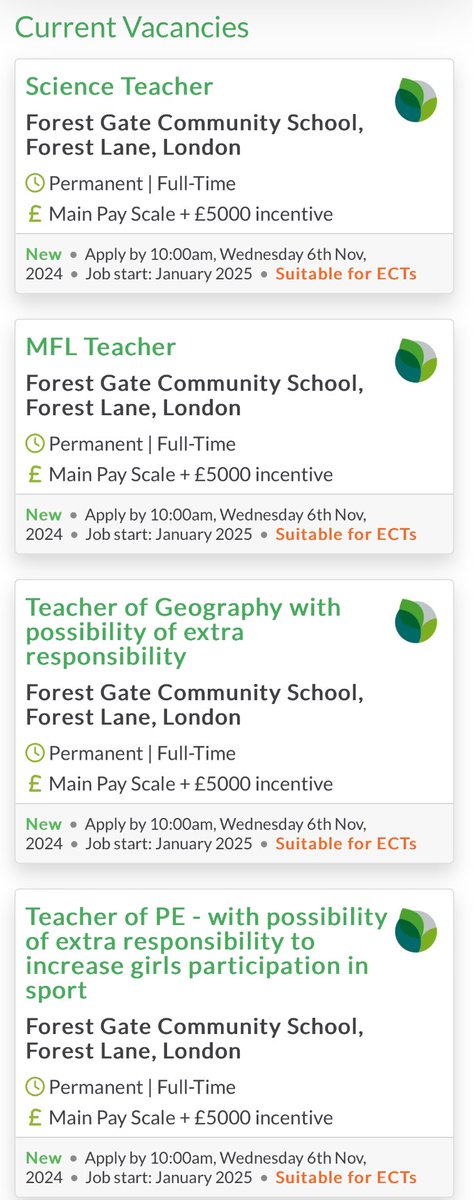 Current Vacancies

Science Teacher

Forest Gate Community School, Forest Lane, London

Permanent | Full-Time

£ Main Pay Scale + £5000 incentive

New • Apply by 10:00am, Wednesday 6th Nov, 2024 • Job start: January 2025 • Suitable for ECTs

MFL Teacher

Forest Gate Community School, Forest Lane, London

Permanent | Full-Time

£ Main Pay Scale + £5000 incentive

New • Apply by 10:00am, Wednesday 6th Nov, 2024 • Job start: January 2025 • Suitable for ECTs

Teacher of Geography with possibility of extra responsibility

Forest Gate Community School, Forest Lane, London

Permanent | Full-Time

£ Main Pay Scale + £5000 incentive

New • Apply by 10:00am, Wednesday 6th Nov, 2024 • Job start: January 2025 • Suitable for ECTs

Teacher of PE - with possibility of extra responsibility to increase girls participation in sport

Forest Gate Community School, Forest Lane, London

Permanent | Full-Time

£ Main Pay Scale + £5000 incentive

New • Apply by 10:00am, Wednesday 6th Nov, 2024 • Job start: January 2025 • Suitable for ECTs